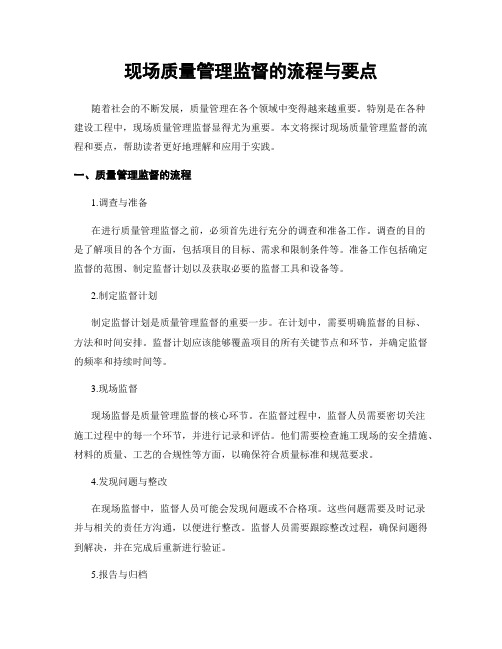 现场质量管理监督的流程与要点

随着社会的不断发展，质量管理在各个领域中变得越来越重要。特别是在各种建设工程中，现场质量管理监督显得尤为重要。本文将探讨现场质量管理监督的流程和要点，帮助读者更好地理解和应用于实践。

一、质量管理监督的流程

1.调查与准备

在进行质量管理监督之前，必须首先进行充分的调查和准备工作。调查的目的是了解项目的各个方面，包括项目的目标、需求和限制条件等。准备工作包括确定监督的范围、制定监督计划以及获取必要的监督工具和设备等。

2.制定监督计划

制定监督计划是质量管理监督的重要一步。在计划中，需要明确监督的目标、方法和时间安排。监督计划应该能够覆盖项目的所有关键节点和环节，并确定监督的频率和持续时间等。

3.现场监督

现场监督是质量管理监督的核心环节。在监督过程中，监督人员需要密切关注施工过程中的每一个环节，并进行记录和评估。他们需要检查施工现场的安全措施、材料的质量、工艺的合规性等方面，以确保符合质量标准和规范要求。

4.发现问题与整改

在现场监督中，监督人员可能会发现问题或不合格项。这些问题需要及时记录并与相关的责任方沟通，以便进行整改。监督人员需要跟踪整改过程，确保问题得到解决，并在完成后重新进行验证。

5.报告与归档